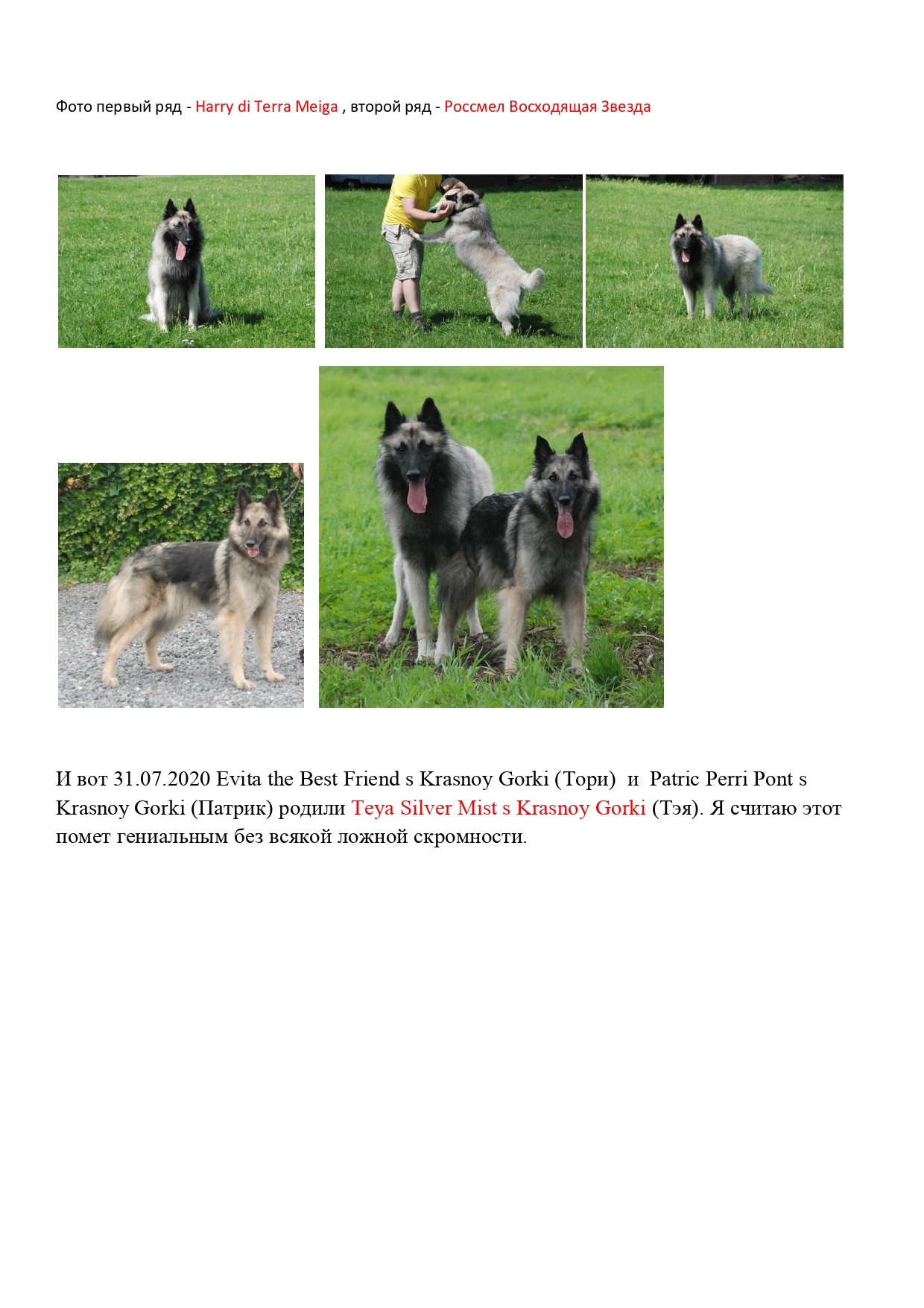 Фото первый ряд - Harry di Terra Meiga , второй ряд - Россмел Восходящая Звезда

И вот 31.07.2020 Evita the Best Friend s Krasnoy Gorki (Тори) и Patric Perri Pont s Krasnoy Gorki (Патрик) родили Teya Silver Mist s Krasnoy Gorki (Тэя). Я считаю этот помет гениальным без всякой ложной скромности.